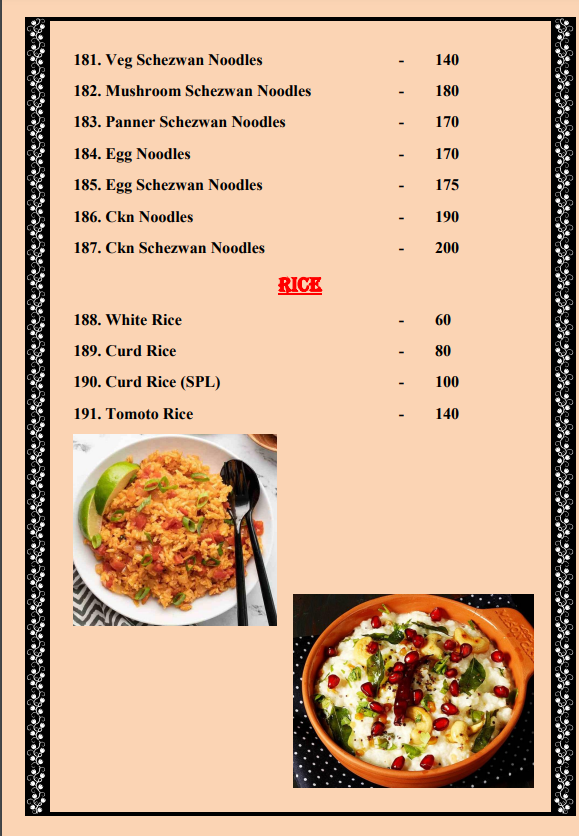 181. Veg Schezwan Noodles - 140

182. Mushroom Schezwan Noodles - 180

183. Panner Schezwan Noodles - 170

184. Egg Noodles - 170

185. Egg Schezwan Noodles - 175

186. Ckn Noodles - 190

187. Ckn Schezwan Noodles - 200

RICE

188. White Rice - 60

189. Curd Rice - 80

190. Curd Rice (SPL) - 100

191. Tomoto Rice - 140